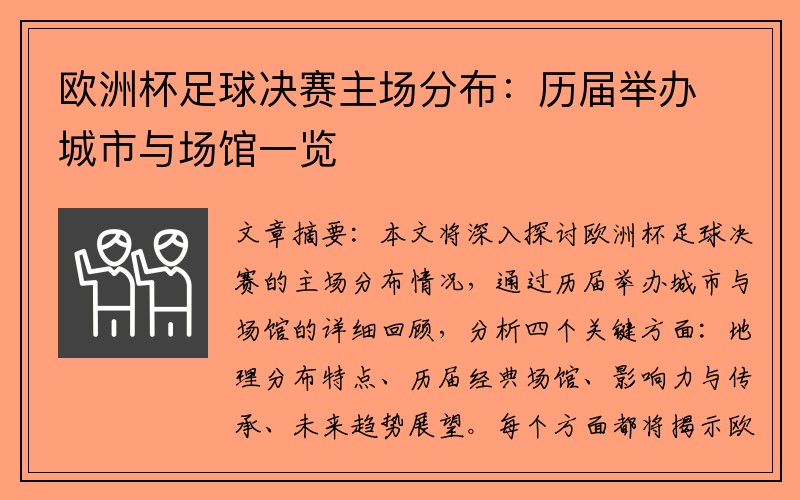 欧洲杯足球决赛主场分布：历届举办城市与场馆一览

文章摘要：本文将深入探讨欧洲杯足球决赛的主场分布情况，通过历届举办城市与场馆的详细回顾，分析四个关键方面：地理分布特点、历届经典场馆、影响力与传承、未来趋势展望。每个方面都将揭示欧